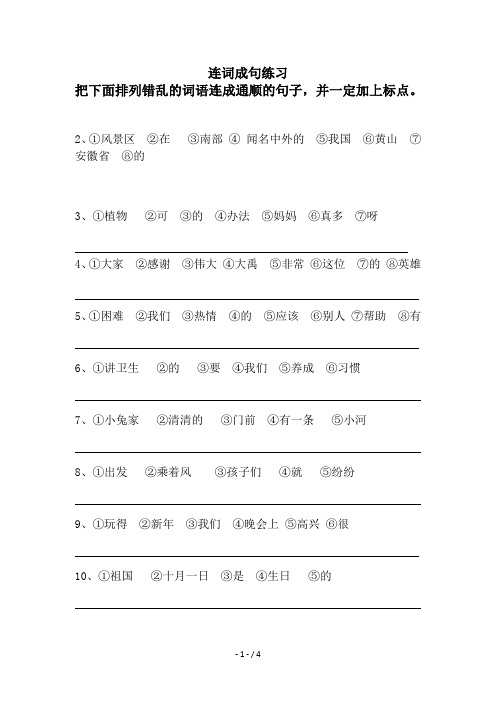 连词成句练习
把下面排列错乱的词语连成通顺的句子，并一定加上标点。

2、①风景区 ②在 ③南部 ④ 闻名中外的 ⑤我国 ⑥黄山 ⑦安徽省 ⑧的

3、①植物 ②可 ③的 ④办法 ⑤妈妈 ⑥真多 ⑦呀

4、①大家 ②感谢 ③伟大 ④大禹 ⑤非常 ⑥这位 ⑦的 ⑧英雄

5、①困难 ②我们 ③热情 ④的 ⑤应该 ⑥别人 ⑦帮助 ⑧有

6、①讲卫生 ②的 ③要 ④我们 ⑤养成 ⑥习惯

7、①小兔家 ②清清的 ③门前 ④有一条 ⑤小河

8、①出发 ②乘着风 ③孩子们 ④就 ⑤纷纷

9、①玩得 ②新年 ③我们 ④晚会上 ⑤高兴 ⑥很

10、①祖国 ②十月一日 ③是 ④生日 ⑤的

- 1 - / 4